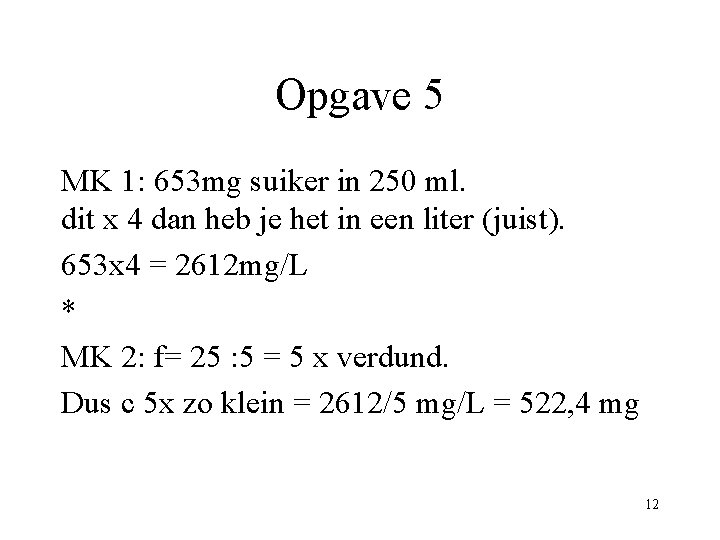 Opgave 5

MK 1: 653mg suiker in 250 ml.
dit x 4 dan heb je het in een liter (juist).

653x4 = 2612mg/L

*

MK 2: f= 25 :5 = 5 x verdund.

Dus c 5x zo klein = 2612/5 mg/L = 522,4 mg

12